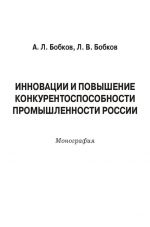 А. Л. Бобков, Л. В. Бобков

ИННОВАЦИИ И ПОВЫШЕНИЕ КОНКУРЕНТОСПОСОБНОСТИ ПРОМЫШЛЕННОСТИ РОССИИ

Монография